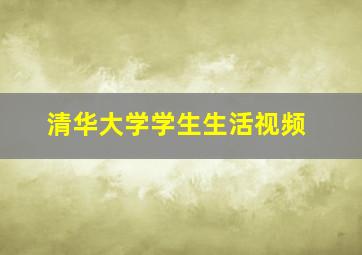 清华大学学生生活视频